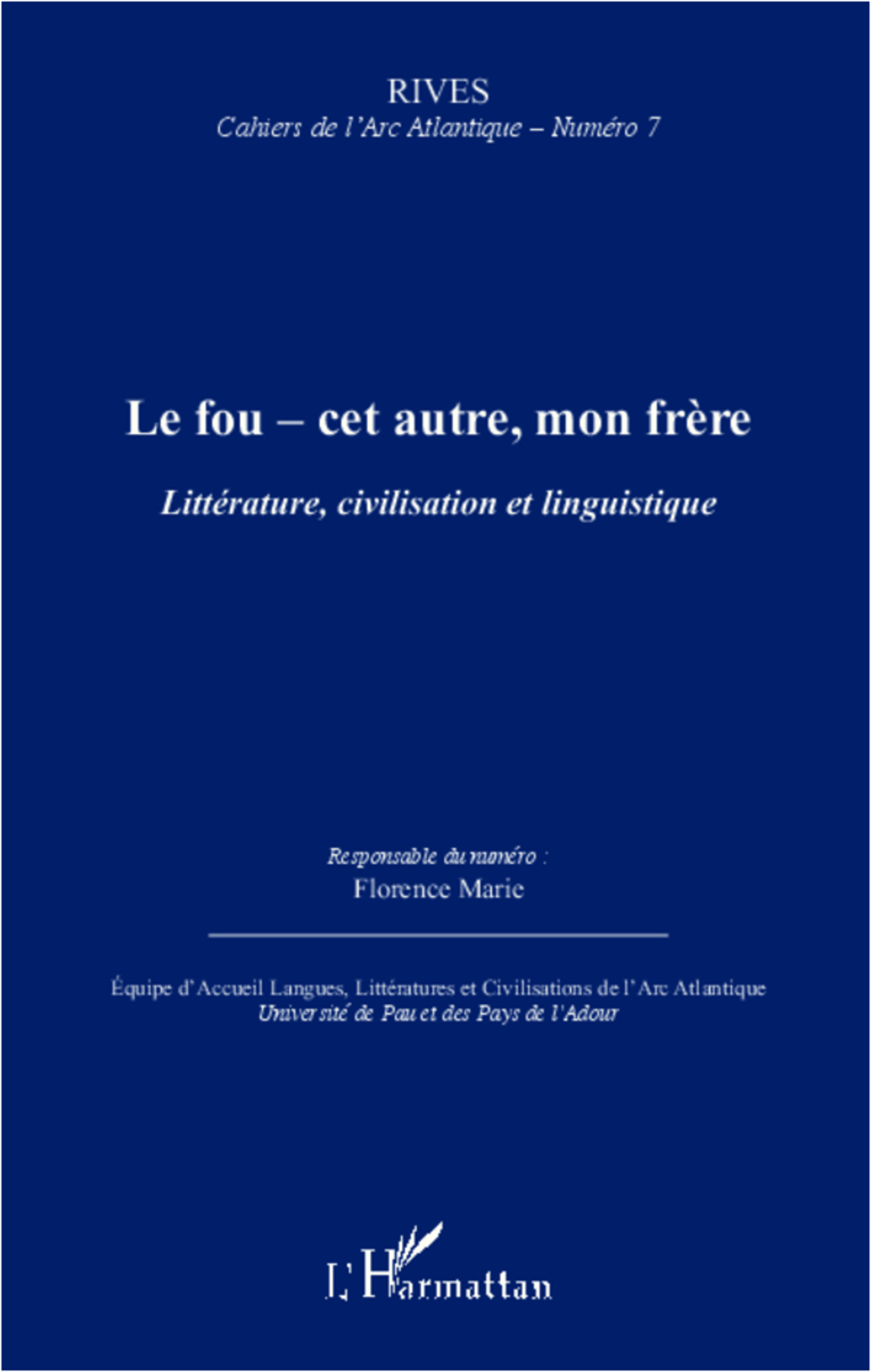 RIVES
Cahiers de l'Arc Atlantique – Numéro 7

Le fou – cet autre, mon frère

Littérature, civilisation et linguistique

Responsable du numéro :
Florence Marie

Équipe d'Accueil Langues, Littératures et Civilisations de l'Arc Atlantique
Université de Pau et des Pays de l'Adour

L'Harmattan